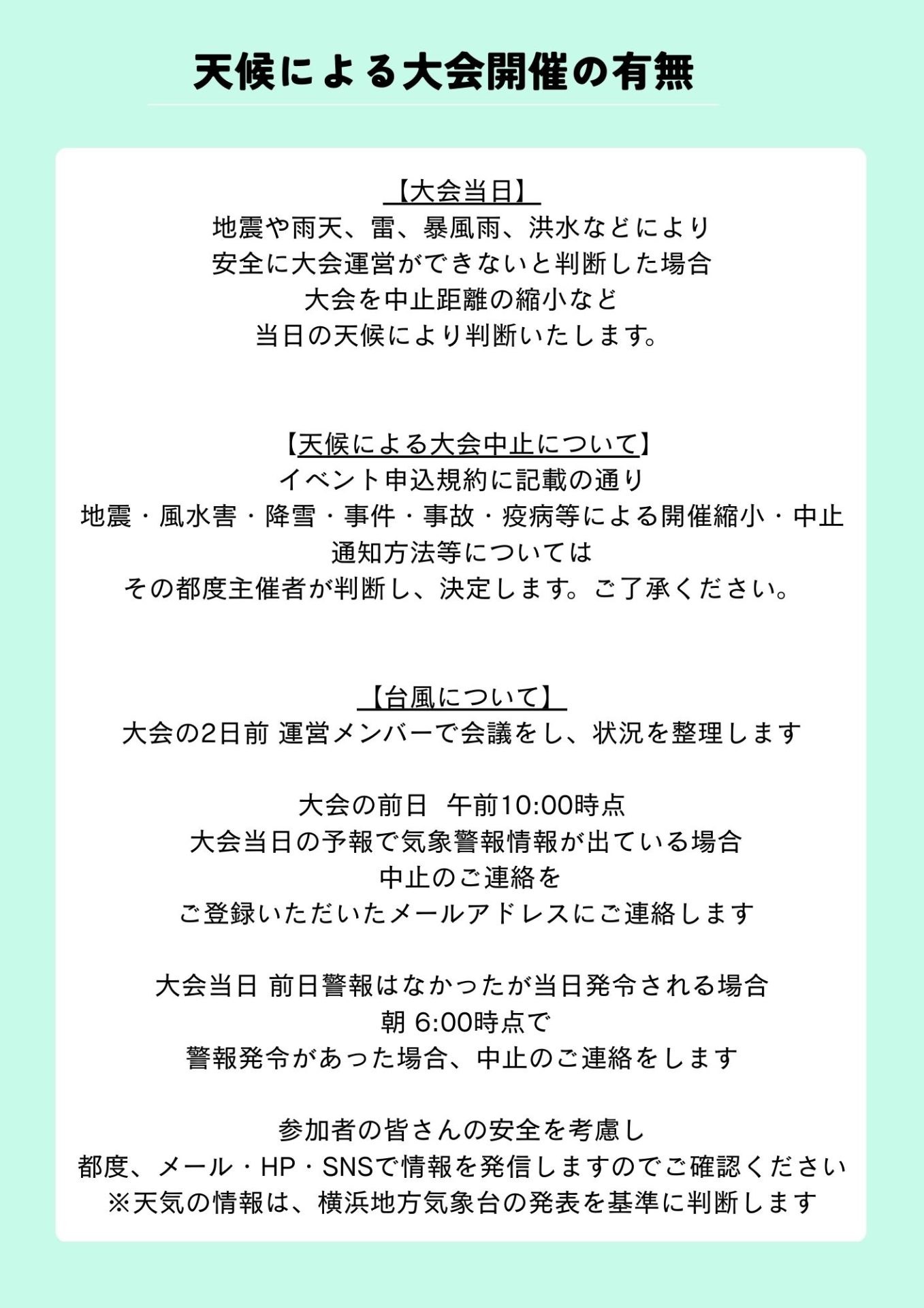 天候による大会開催の有無

【大会当日】
地震や雨天、雷、暴風雨、洪水などにより
安全に大会運営ができないと判断した場合
大会を中止距離の縮小など
当日の天候により判断いたします。

【天候による大会中止について】
イベント申込規約に記載の通り
地震・風水害・降雪・事件・事故・疫病等による開催縮小・中止
通知方法等については
その都度主催者が判断し、決定します。ご了承ください。

【台風について】
大会の2日前 運営メンバーで会議をし、状況を整理します

大会の前日 午前10:00時点
大会当日の予報で気象警報情報が出ている場合
中止のご連絡を
ご登録いただいたメールアドレスにご連絡します

大会当日 前日警報はなかったが当日発令される場合
朝 6:00時点で
警報発令があった場合、中止のご連絡をします

参加者の皆さんの安全を考慮し
都度、メール・HP・SNSで情報を発信しますのでご確認ください
※天気の情報は、横浜地方気象台の発表を基準に判断します